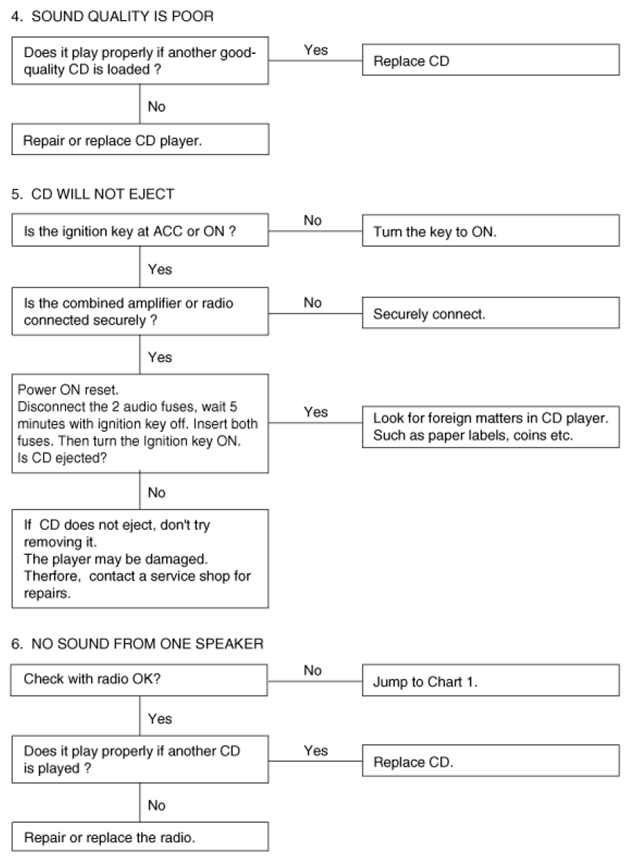 4. SOUND QUALITY IS POOR

Does it play properly if another good-quality CD is loaded ?

Yes

Replace CD

No

Repair or replace CD player.

5. CD WILL NOT EJECT

Is the ignition key at ACC or ON ?

No

Turn the key to ON.

Yes

Is the combined amplifier or radio connected securely ?

No

Securely connect.

Yes

Power ON reset.
Disconnect the 2 audio fuses, wait 5 minutes with ignition key off. Insert both fuses. Then turn the Ignition key ON.
Is CD ejected?

Yes

Look for foreign matters in CD player. Such as paper labels, coins etc.

No

If CD does not eject, don't try removing it.
The player may be damaged.
Therfore, contact a service shop for repairs.

6. NO SOUND FROM ONE SPEAKER

Check with radio OK?

No

Jump to Chart 1.

Yes

Does it play properly if another CD is played ?

Yes

Replace CD.

No

Repair or replace the radio.